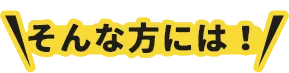 そんな方には！